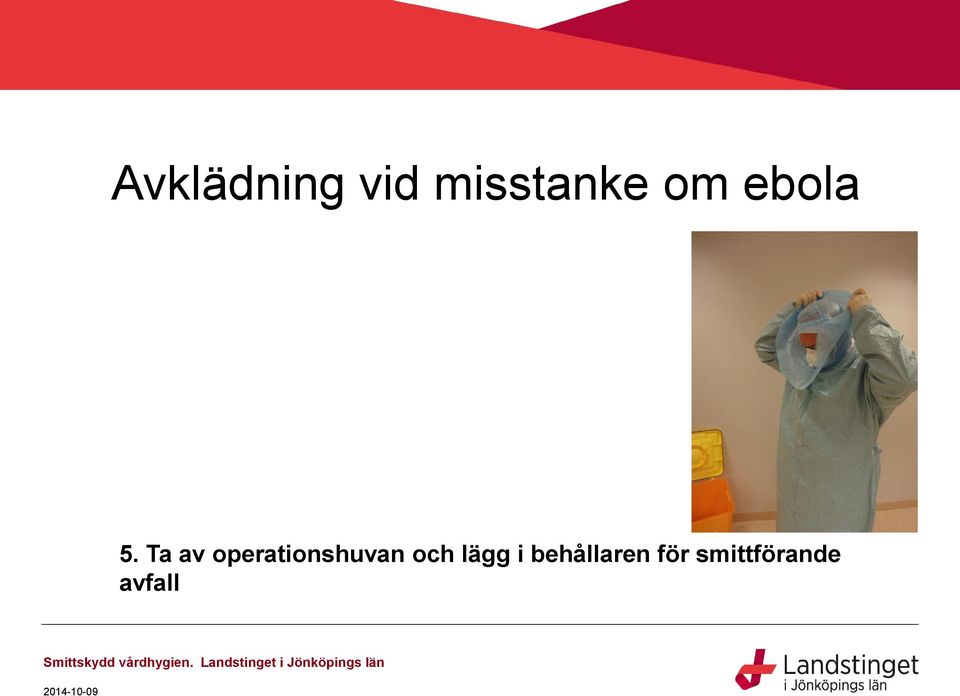 Avklädning vid misstanke om ebola

5. Ta av operationshuvan och lägg i behållaren för smittförande avfall

Smittskydd vårdhygien. Landstinget i Jönköpings län

2014-10-09

Landstinget
i Jönköpings län